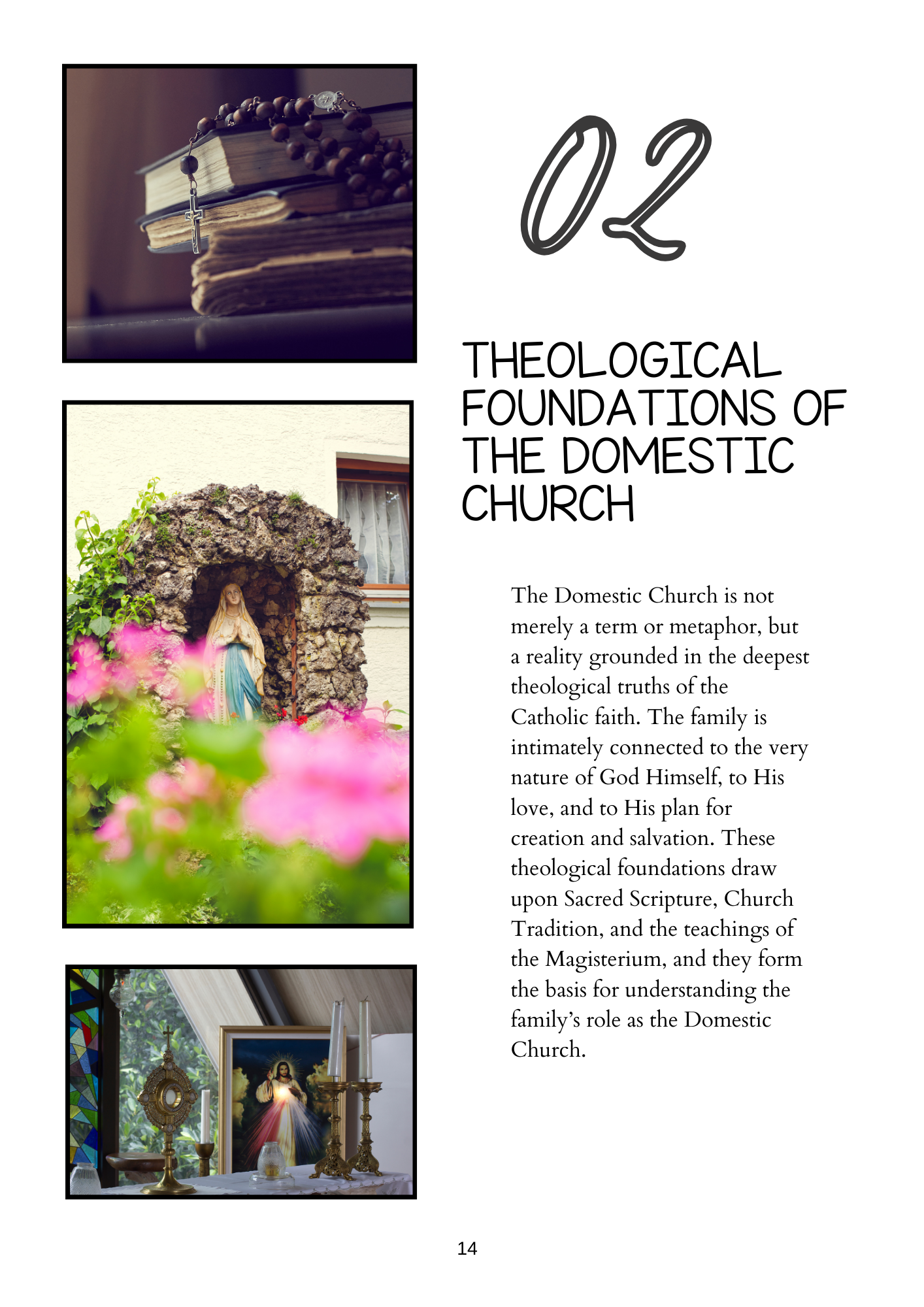 02

THEOLOGICAL FOUNDATIONS OF THE DOMESTIC CHURCH

The Domestic Church is not merely a term or metaphor, but a reality grounded in the deepest theological truths of the Catholic faith. The family is intimately connected to the very nature of God Himself, to His love, and to His plan for creation and salvation. These theological foundations draw upon Sacred Scripture, Church Tradition, and the teachings of the Magisterium, and they form the basis for understanding the family's role as the Domestic Church.

14